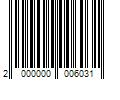 2 000000 006031